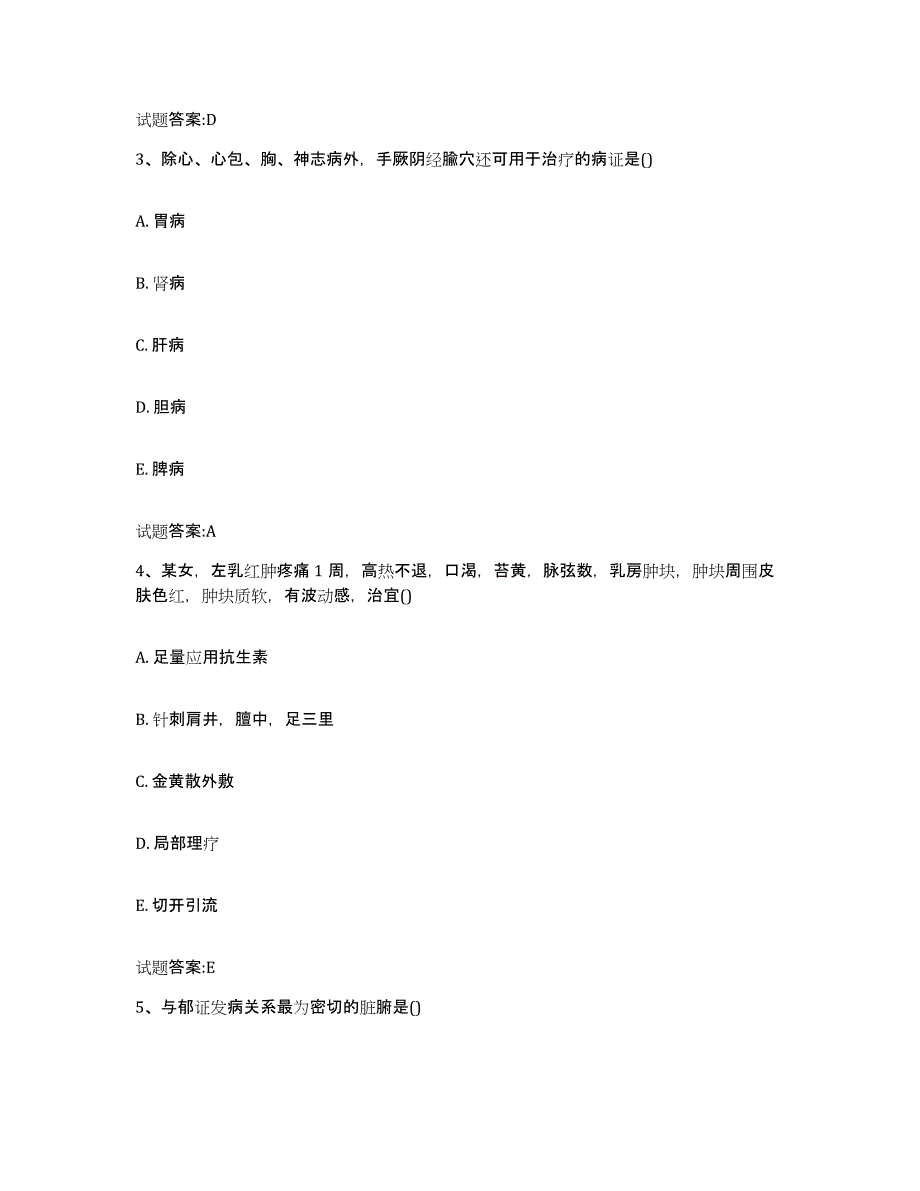 试题答案:D

3、除心、心包、胸、神志病外，手厥阴经腧穴还可用于治疗的病证是()

A. 胃病

B. 肾病

C. 肝病

D. 胆病

E. 脾病

试题答案:A

4、某女，左乳红肿疼痛 1 周，高热不退，口渴，苔黄，脉弦数，乳房肿块，肿块周围皮肤色红，肿块质软，有波动感，治宜()

A. 足量应用抗生素

B. 针刺肩井，膻中，足三里

C. 金黄散外敷

D. 局部理疗

E. 切开引流

试题答案:E

5、与郁证发病关系最为密切的脏腑是()